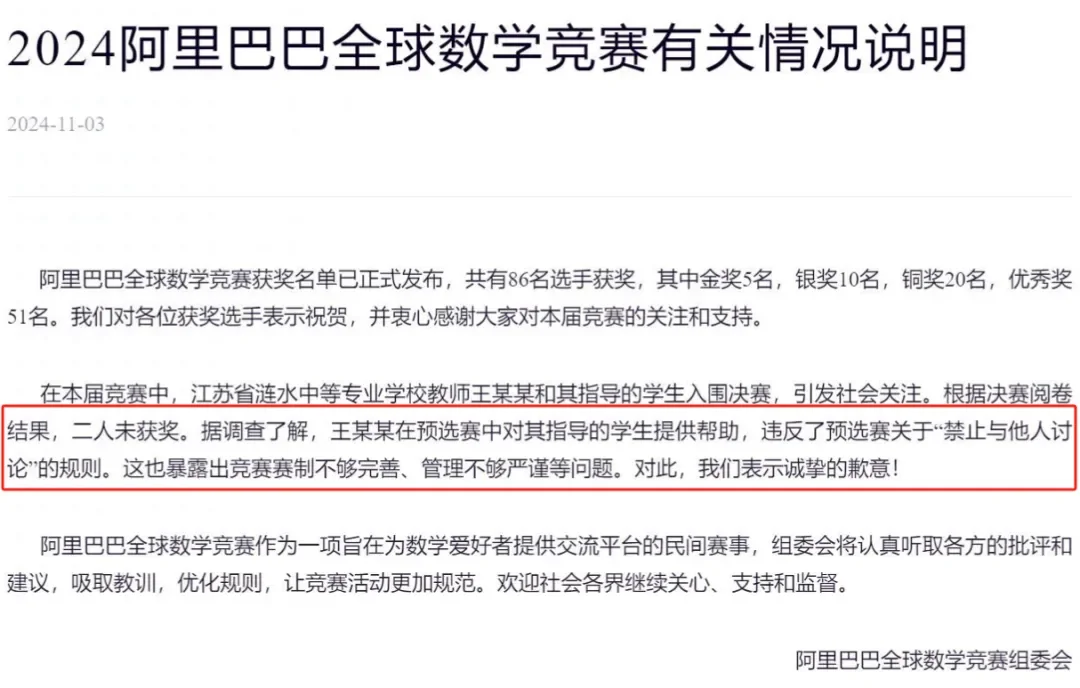 2024阿里巴巴全球数学竞赛有关情况说明

2024-11-03

阿里巴巴全球数学竞赛获奖名单已正式发布，共有86名选手获奖，其中金奖5名，银奖10名，铜奖20名，优秀奖51名。我们对各位获奖选手表示祝贺，并衷心感谢大家对本届竞赛的关注和支持。

在本届竞赛中，江苏省涟水中等专业学校教师王某某和其指导的学生入围决赛，引发社会关注。根据决赛阅卷结果，二人未获奖。据调查了解，王某某在预选赛中对其指导的学生提供帮助，违反了预选赛关于“禁止与他人讨论”的规则。这也暴露出竞赛赛制不够完善、管理不够严谨等问题。对此，我们表示诚挚的歉意！

阿里巴巴全球数学竞赛作为一项旨在为数学爱好者提供交流平台的民间赛事，组委会将认真听取各方的批评和建议，吸取教训，优化规则，让竞赛活动更加规范。欢迎社会各界继续关心、支持和监督。

阿里巴巴全球数学竞赛组委会